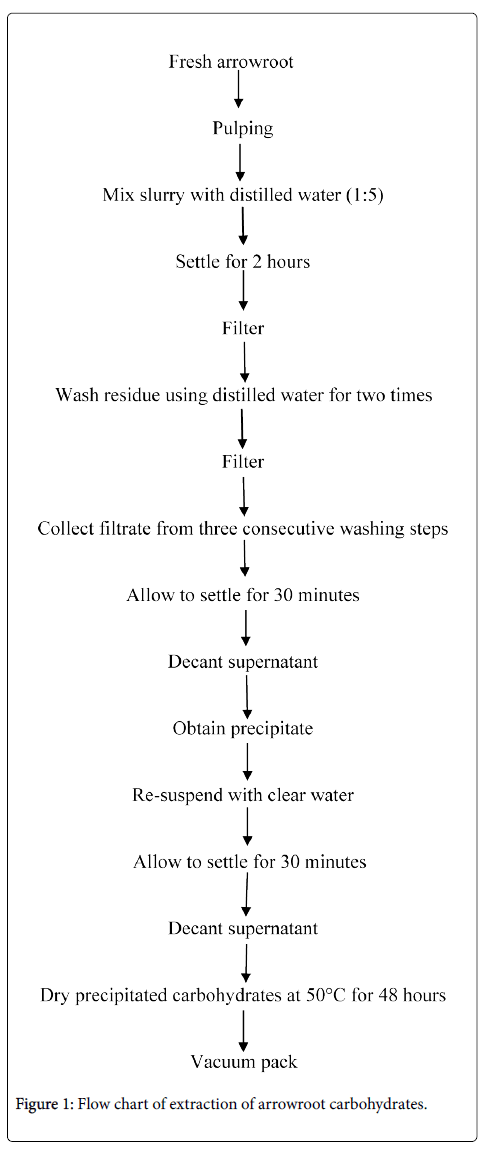 Fresh arrowroot

Pulping

Mix slurry with distilled water (1:5)

Settle for 2 hours

Filter

Wash residue using distilled water for two times

Filter

Collect filtrate from three consecutive washing steps

Allow to settle for 30 minutes

Decant supernatant

Obtain precipitate

Re-suspend with clear water

Allow to settle for 30 minutes

Decant supernatant

Dry precipitated carbohydrates at 50°C for 48 hours

Vacuum pack

Figure 1: Flow chart of extraction of arrowroot carbohydrates.